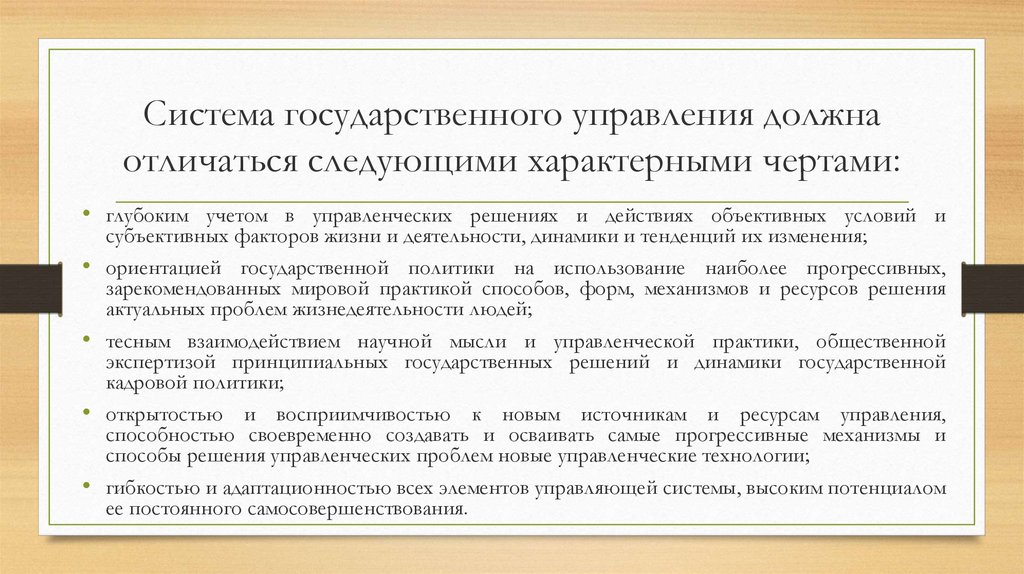 Система государственного управления должна отличаться следующими характерными чертами:

• глубоким учетом в управленческих решениях и действиях объективных условий и субъективных факторов жизни и деятельности, динамики и тенденций их изменения;

• ориентацией государственной политики на использование наиболее прогрессивных, зарекомендованных мировой практикой способов, форм, механизмов и ресурсов решения актуальных проблем жизнедеятельности людей;

• тесным взаимодействием научной мысли и управленческой практики, общественной экспертизой принципиальных государственных решений и динамики государственной кадровой политики;

• открытостью и восприимчивостью к новым источникам и ресурсам управления, способностью своевременно создавать и осваивать самые прогрессивные механизмы и способы решения управленческих проблем новые управленческие технологии;

• гибкостью и адаптационностью всех элементов управляющей системы, высоким потенциалом ее постоянного самосовершенствования.